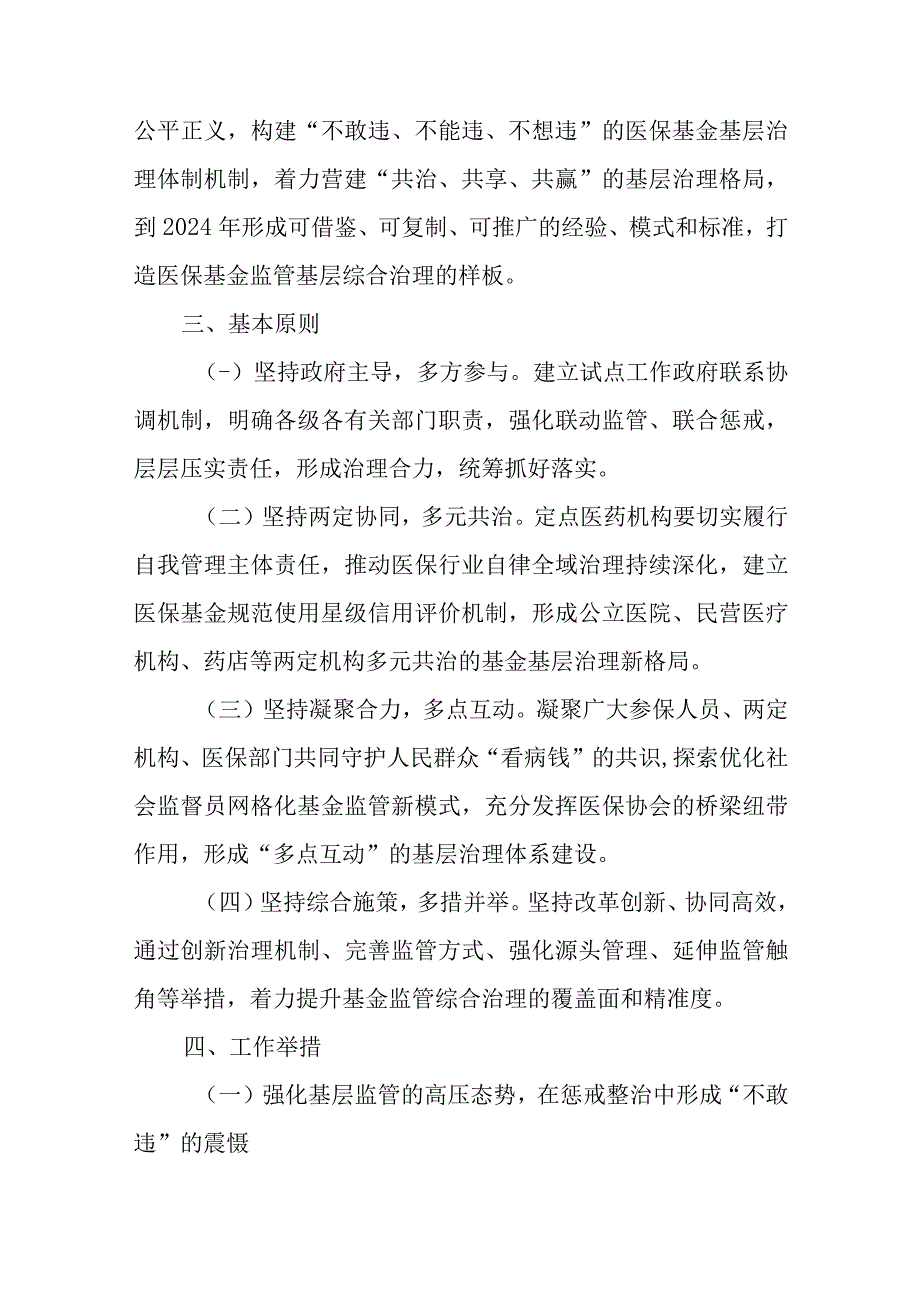 公平正义，构建“不敢违、不能违、不想违”的医保基金基层治理体制机制，着力营建“共治、共享、共赢”的基层治理格局，到2024年形成可借鉴、可复制、可推广的经验、模式和标准，打造医保基金监管基层综合治理的样板。

三、基本原则

(-）坚持政府主导，多方参与。建立试点工作政府联系协调机制，明确各级各有关部门职责，强化联动监管、联合惩戒，层层压实责任，形成治理合力，统筹抓好落实。

（二）坚持两定协同，多元共治。定点医药机构要切实履行自我管理主体责任，推动医保行业自律全域治理持续深化，建立医保基金规范使用星级信用评价机制，形成公立医院、民营医疗机构、药店等两定机构多元共治的基金基层治理新格局。

（三）坚持凝聚合力，多点互动。凝聚广大参保人员、两定机构、医保部门共同守护人民群众“看病钱”的共识,探索优化社会监督员网格化基金监管新模式，充分发挥医保协会的桥梁纽带作用，形成“多点互动”的基层治理体系建设。

（四）坚持综合施策，多措并举。坚持改革创新、协同高效，通过创新治理机制、完善监管方式、强化源头管理、延伸监管触角等举措，着力提升基金监管综合治理的覆盖面和精准度。

四、工作举措

（一）强化基层监管的高压态势，在惩戒整治中形成“不敢违”的震慑